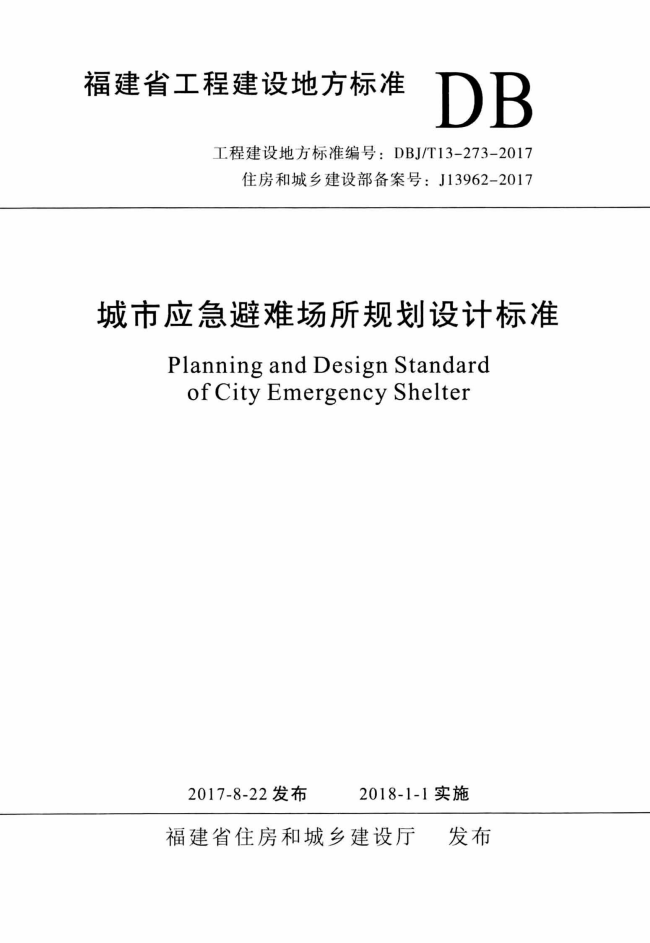 福建省工程建设地方标准 DB

工程建设地方标准编号：DBJ/T13-273-2017
住房和城乡建设部备案号：J13962-2017

城市应急避难场所规划设计标准

Planning and Design Standard of City Emergency Shelter

2017-8-22 发布 2018-1-1 实施

福建省住房和城乡建设厅 发布